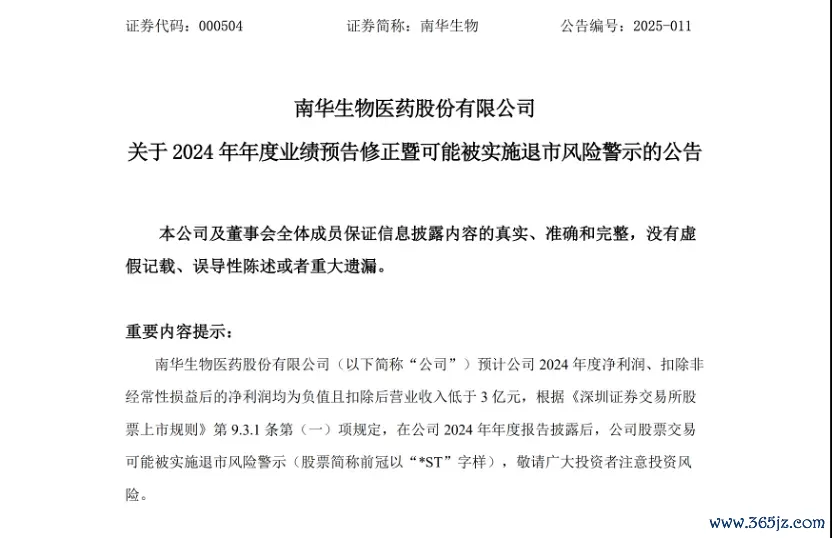 证券代码：000504　　证券简称：南华生物　　公告编号：2025-011

南华生物医药股份有限公司

关于 2024 年年度业绩预告修正暨可能被实施退市风险警示的公告

本公司及董事会全体成员保证信息披露内容的真实、准确和完整，没有虚假记载、误导性陈述或者重大遗漏。

重要内容提示：

南华生物医药股份有限公司（以下简称“公司”）预计公司 2024 年度净利润、扣除非经常性损益后的净利润均为负值且扣除后营业收入低于 3 亿元，根据《深圳证券交易所股票上市规则》第 9.3.1 条第（一）项规定，在公司 2024 年年度报告披露后，公司股票交易可能被实施退市风险警示（股票简称前冠以“*ST”字样），敬请广大投资者注意投资风险。

www.365jz.com